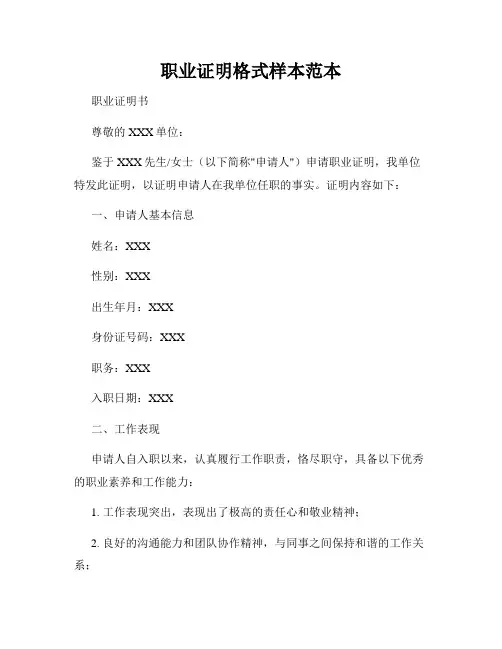 职业证明格式样本范本

职业证明书

尊敬的 XXX 单位：

鉴于 XXX 先生/女士（以下简称"申请人"）申请职业证明，我单位特发此证明，以证明申请人在我单位任职的事实。证明内容如下：

一、申请人基本信息

姓名：XXX

性别：XXX

出生年月：XXX

身份证号码：XXX

职务：XXX

入职日期：XXX

二、工作表现

申请人自入职以来，认真履行工作职责，恪尽职守，具备以下优秀的职业素养和工作能力：

1. 工作表现突出，表现出了极高的责任心和敬业精神；

2. 良好的沟通能力和团队协作精神，与同事之间保持和谐的工作关系；